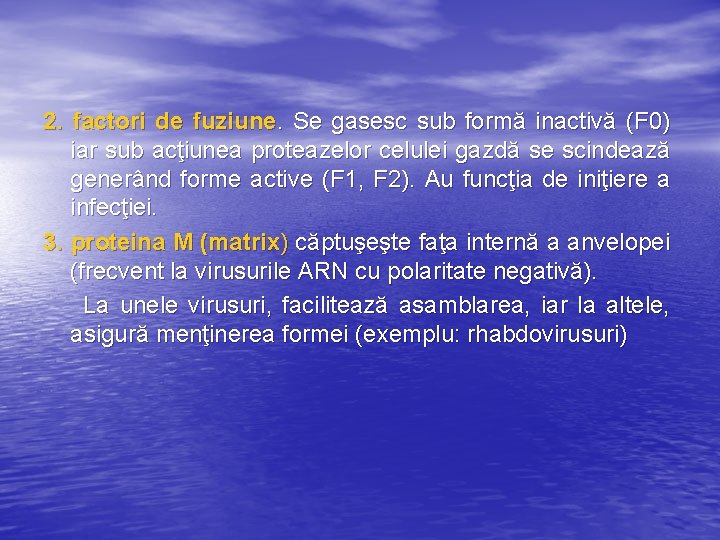 2. factori de fuziune. Se gasesc sub formă inactivă (F0) iar sub acţiunea proteazelor celulei gazdă se scindează generând forme active (F1, F2). Au funcţia de iniţiere a infecţiei.

3. proteina M (matrix) căptuşeşte faţa internă a anvelopei (frecvent la virusurile ARN cu polaritate negativă).

La unele virusuri, facilitează asamblarea, iar la altele, asigură menţinerea formei (exemplu: rhabdovirusuri)